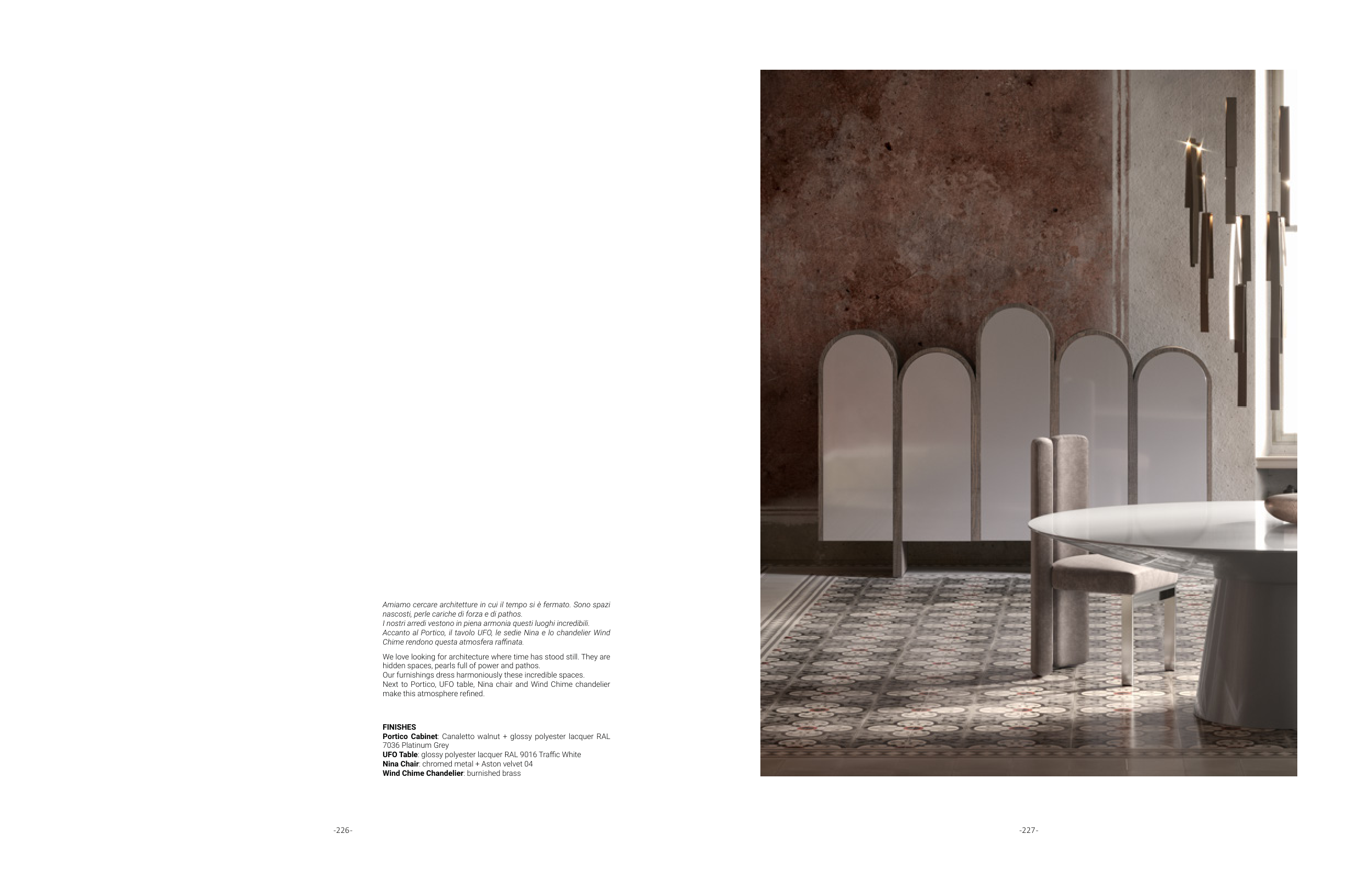 Amiamo cercare architetture in cui il tempo si è fermato. Sono spazi nascosti, perle cariche di forza e di pathos.
I nostri arredi vestono in piena armonia questi luoghi incredibili.
Accanto al Portico, il tavolo UFO, le sedie Nina e lo chandelier Wind Chime rendono questa atmosfera raffinata.

We love looking for architecture where time has stood still. They are hidden spaces, pearls full of power and pathos.
Our furnishings dress harmoniously these incredible spaces.
Next to Portico, UFO table, Nina chair and Wind Chime chandelier make this atmosphere refined.

FINISHES
Portico Cabinet: Canaletto walnut + glossy polyester lacquer RAL 7036 Platinum Grey
UFO Table: glossy polyester lacquer RAL 9016 Traffic White
Nina Chair: chromed metal + Aston velvet 04
Wind Chime Chandelier: burnished brass

-226-

-227-